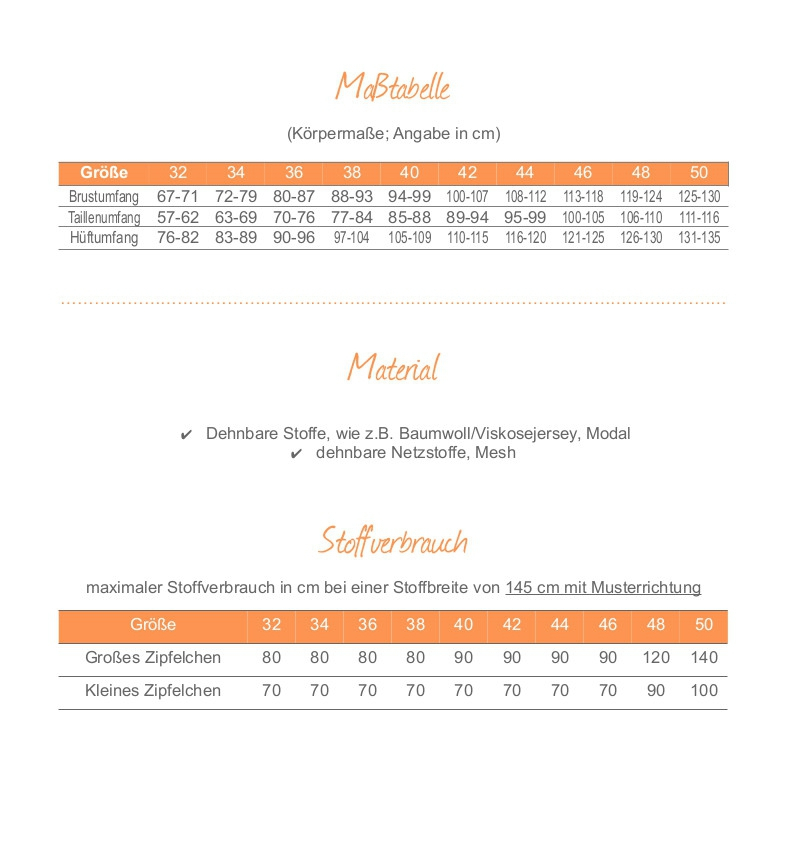 Maßtabelle

(Körpermaße; Angabe in cm)

| Größe | 32 | 34 | 36 | 38 | 40 | 42 | 44 | 46 | 48 | 50 |
|---|---|---|---|---|---|---|---|---|---|---|
| Brustumfang | 67-71 | 72-79 | 80-87 | 88-93 | 94-99 | 100-107 | 108-112 | 113-118 | 119-124 | 125-130 |
| Taillenumfang | 57-62 | 63-69 | 70-76 | 77-84 | 85-88 | 89-94 | 95-99 | 100-105 | 106-110 | 111-116 |
| Hüftumfang | 76-82 | 83-89 | 90-96 | 97-104 | 105-109 | 110-115 | 116-120 | 121-125 | 126-130 | 131-135 |

Material

✔ Dehnbare Stoffe, wie z.B. Baumwoll/Viskosejersey, Modal
✔ dehnbare Netzstoffe, Mesh

Stoffverbrauch

maximaler Stoffverbrauch in cm bei einer Stoffbreite von 145 cm mit Musterrichtung

| Größe | 32 | 34 | 36 | 38 | 40 | 42 | 44 | 46 | 48 | 50 |
|---|---|---|---|---|---|---|---|---|---|---|
| Großes Zipfelchen | 80 | 80 | 80 | 80 | 90 | 90 | 90 | 90 | 120 | 140 |
| Kleines Zipfelchen | 70 | 70 | 70 | 70 | 70 | 70 | 70 | 70 | 90 | 100 |